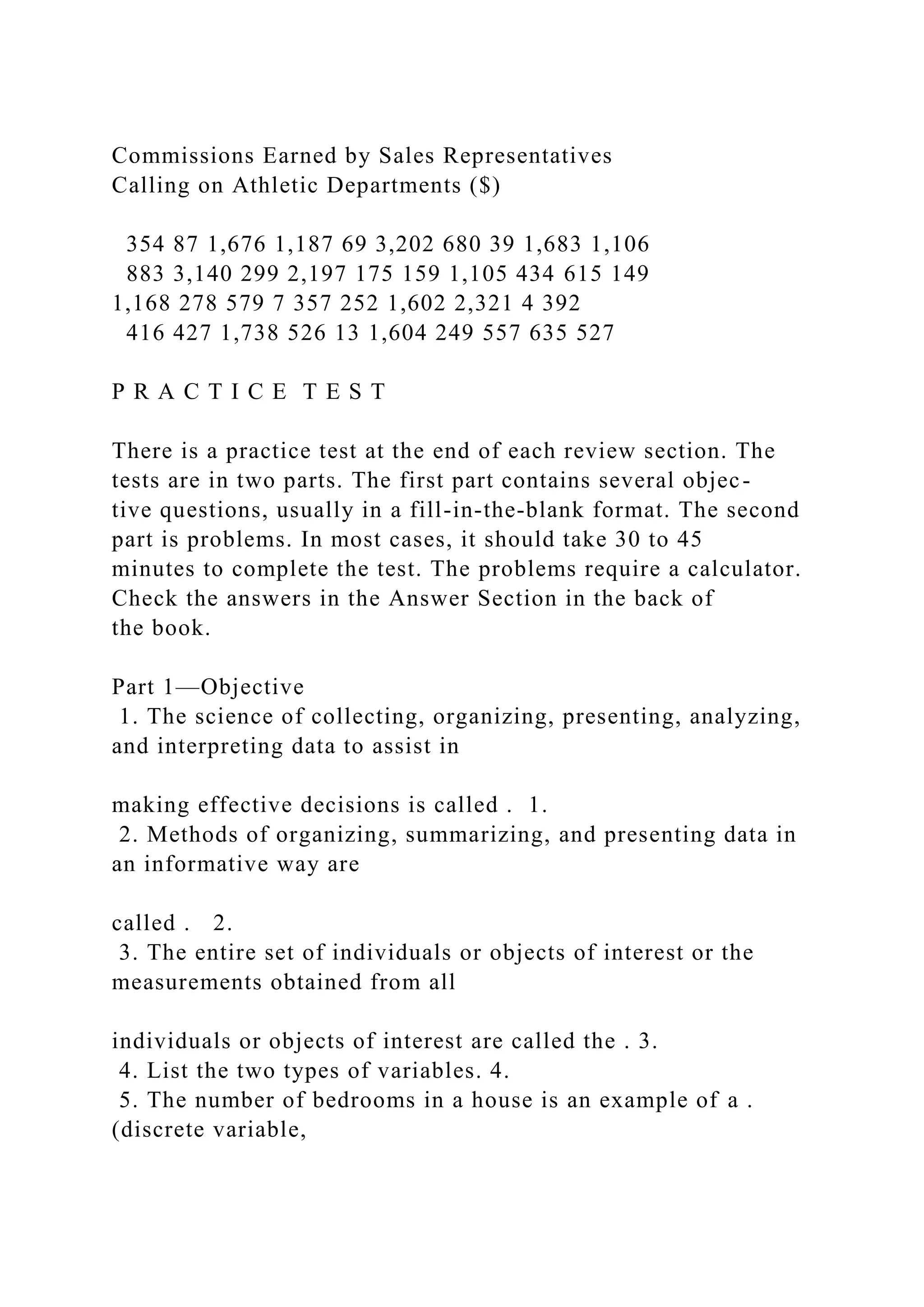 Commissions Earned by Sales Representatives
Calling on Athletic Departments ($)

354 87 1,676 1,187 69 3,202 680 39 1,683 1,106
883 3,140 299 2,197 175 159 1,105 434 615 149
1,168 278 579 7 357 252 1,602 2,321 4 392
416 427 1,738 526 13 1,604 249 557 635 527

P R A C T I C E T E S T

There is a practice test at the end of each review section. The tests are in two parts. The first part contains several objective questions, usually in a fill-in-the-blank format. The second part is problems. In most cases, it should take 30 to 45 minutes to complete the test. The problems require a calculator. Check the answers in the Answer Section in the back of the book.

Part 1—Objective
1. The science of collecting, organizing, presenting, analyzing, and interpreting data to assist in

making effective decisions is called . 1.
2. Methods of organizing, summarizing, and presenting data in an informative way are

called . 2.
3. The entire set of individuals or objects of interest or the measurements obtained from all

individuals or objects of interest are called the . 3.
4. List the two types of variables. 4.
5. The number of bedrooms in a house is an example of a . (discrete variable,